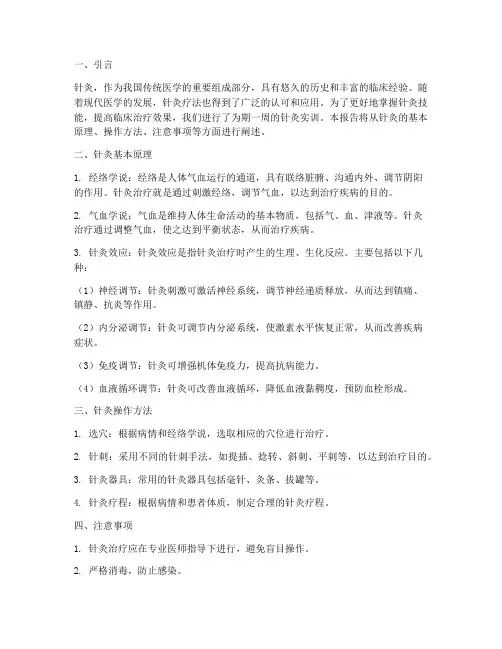 一、引言

针灸，作为我国传统医学的重要组成部分，具有悠久的历史和丰富的临床经验。随着现代医学的发展，针灸疗法也得到了广泛的认可和应用。为了更好地掌握针灸技能，提高临床治疗效果，我们进行了为期一周的针灸实训。本报告将从针灸的基本原理、操作方法、注意事项等方面进行阐述。

二、针灸基本原理

1. 经络学说：经络是人体气血运行的通道，具有联络脏腑、沟通内外、调节阴阳的作用。针灸治疗就是通过刺激经络，调节气血，以达到治疗疾病的目的。

2. 气血学说：气血是维持人体生命活动的基本物质，包括气、血、津液等。针灸治疗通过调整气血，使之达到平衡状态，从而治疗疾病。

3. 针灸效应：针灸效应是指针灸治疗时产生的生理、生化反应。主要包括以下几种：

（1）神经调节：针灸刺激可激活神经系统，调节神经递质释放，从而达到镇痛、镇静、抗炎等作用。

（2）内分泌调节：针灸可调节内分泌系统，使激素水平恢复正常，从而改善疾病症状。

（3）免疫调节：针灸可增强机体免疫力，提高抗病能力。

（4）血液循环调节：针灸可改善血液循环，降低血液黏稠度，预防血栓形成。

三、针灸操作方法

1. 选穴：根据病情和经络学说，选取相应的穴位进行治疗。

2. 针刺：采用不同的针刺手法，如提插、捻转、斜刺、平刺等，以达到治疗目的。

3. 针灸器具：常用的针灸器具包括毫针、灸条、拔罐等。

4. 针灸疗程：根据病情和患者体质，制定合理的针灸疗程。

四、注意事项

1. 针灸治疗应在专业医师指导下进行，避免盲目操作。

2. 严格消毒，防止感染。